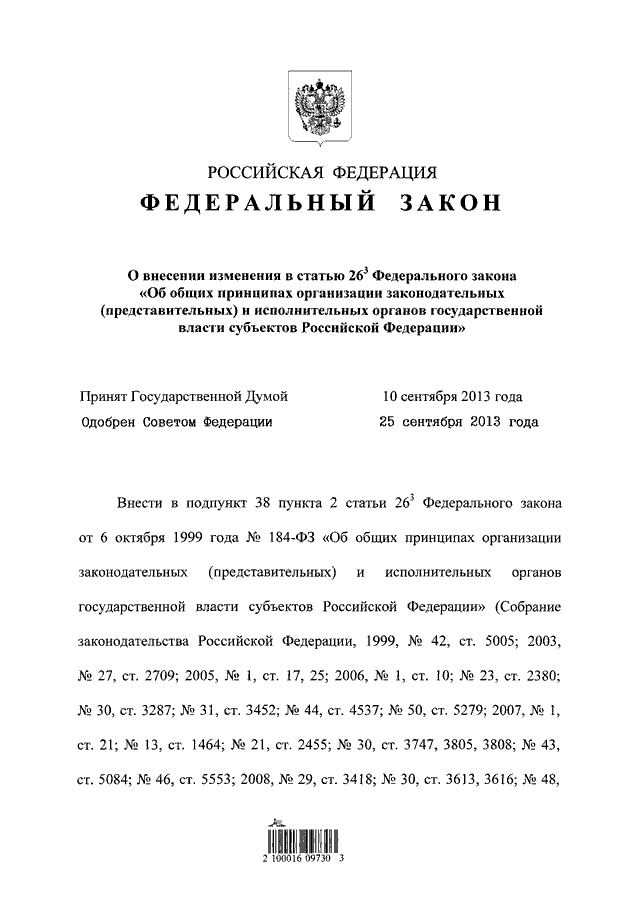 РОССИЙСКАЯ ФЕДЕРАЦИЯ
ФЕДЕРАЛЬНЫЙ ЗАКОН

О внесении изменения в статью $26^3$ Федерального закона «Об общих принципах организации законодательных (представительных) и исполнительных органов государственной власти субъектов Российской Федерации»

Принят Государственной Думой 10 сентября 2013 года
Одобрен Советом Федерации 25 сентября 2013 года

Внести в подпункт 38 пункта 2 статьи $26^3$ Федерального закона от 6 октября 1999 года № 184-ФЗ «Об общих принципах организации законодательных (представительных) и исполнительных органов государственной власти субъектов Российской Федерации» (Собрание законодательства Российской Федерации, 1999, № 42, ст. 5005; 2003, № 27, ст. 2709; 2005, № 1, ст. 17, 25; 2006, № 1, ст. 10; № 23, ст. 2380; № 30, ст. 3287; № 31, ст. 3452; № 44, ст. 4537; № 50, ст. 5279; 2007, № 1, ст. 21; № 13, ст. 1464; № 21, ст. 2455; № 30, ст. 3747, 3805, 3808; № 43, ст. 5084; № 46, ст. 5553; 2008, № 29, ст. 3418; № 30, ст. 3613, 3616; № 48,

2 100016 09730 3